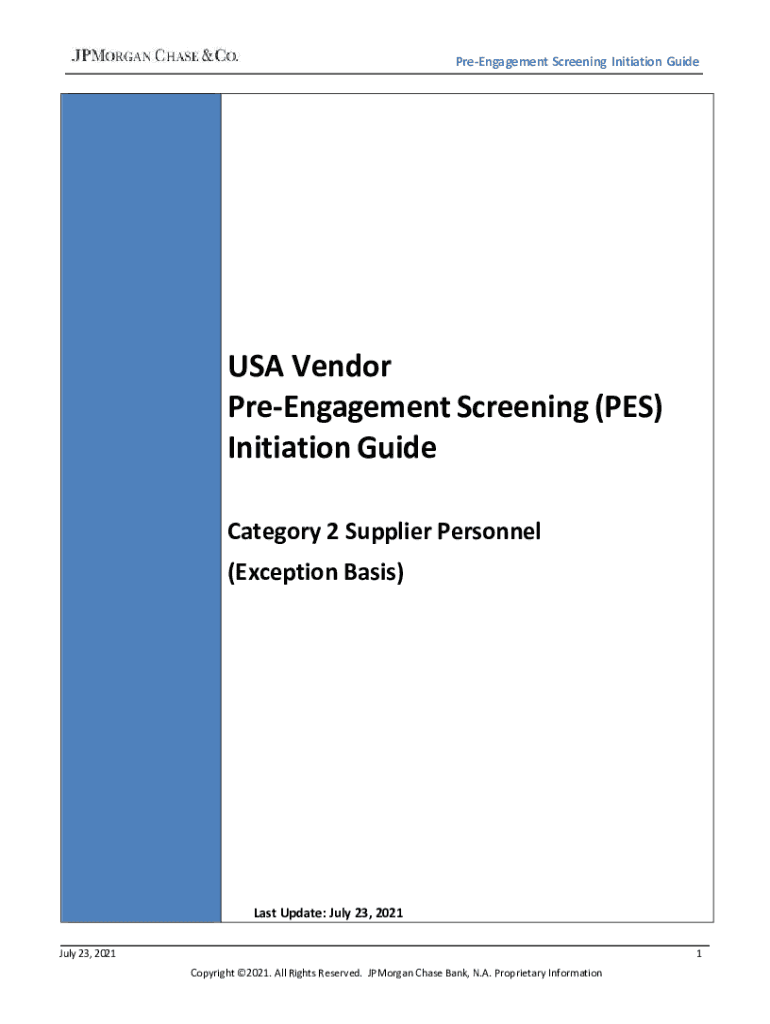 JPMORGAN CHASE & CO.

Pre-Engagement Screening Initiation Guide

USA Vendor
Pre-Engagement Screening (PES)
Initiation Guide

Category 2 Supplier Personnel
(Exception Basis)

Last Update: July 23, 2021

July 23, 2021

1

Copyright ©2021. All Rights Reserved. JPMorgan Chase Bank, N.A. Proprietary Information